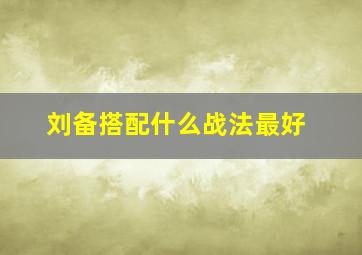 刘备搭配什么战法最好